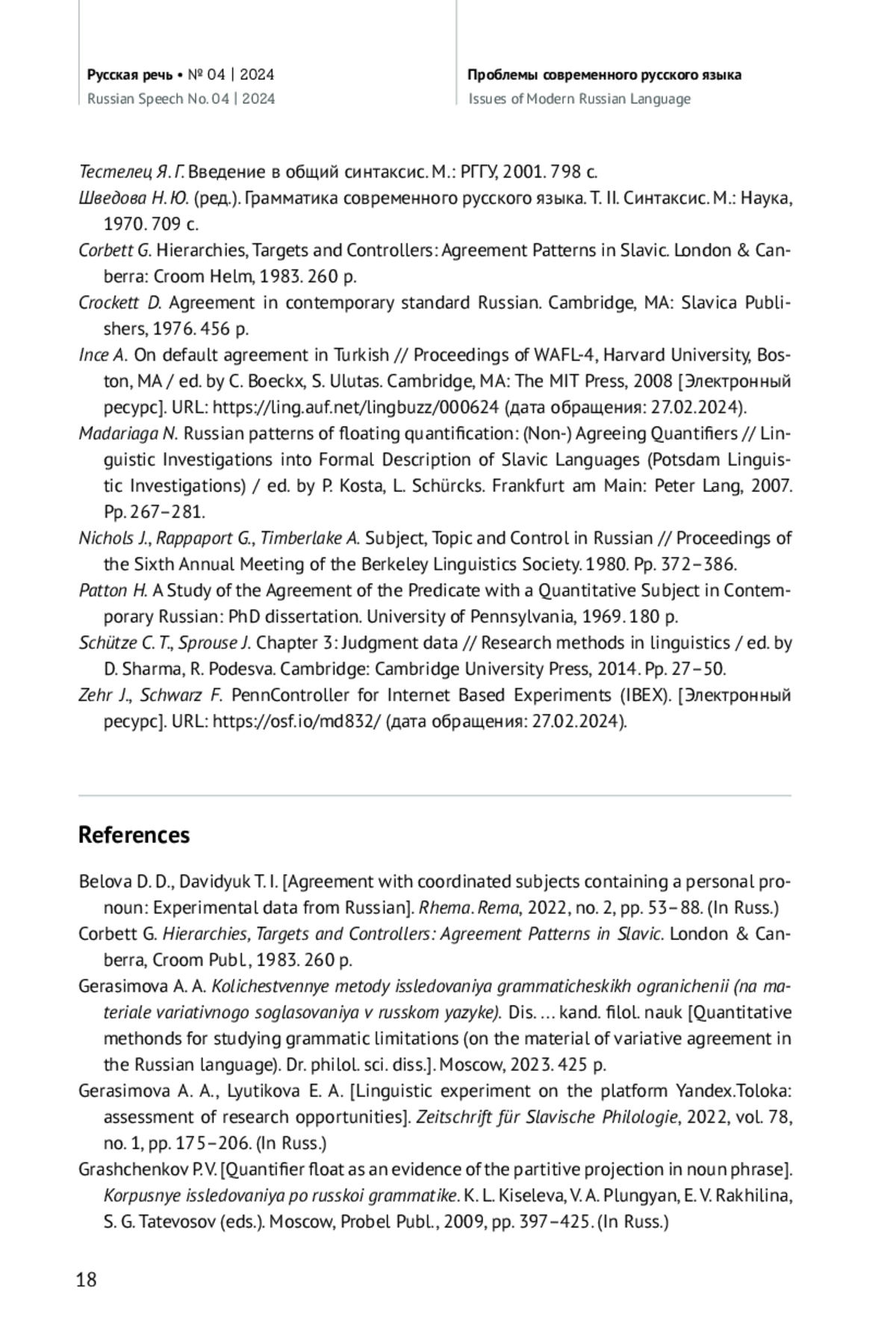 Русская речь • № 04 | 2024
Russian Speech No. 04 | 2024

Проблемы современного русского языка
Issues of Modern Russian Language

Тестелец Я. Г. Введение в общий синтаксис. М.: РГГУ, 2001. 798 с.
Шведова Н. Ю. (ред.). Грамматика современного русского языка. Т. II. Синтаксис. М.: Наука, 1970. 709 с.
Corbett G. Hierarchies, Targets and Controllers: Agreement Patterns in Slavic. London & Canberra: Croom Helm, 1983. 260 p.
Crockett D. Agreement in contemporary standard Russian. Cambridge, MA: Slavica Publishers, 1976. 456 p.
Ince A. On default agreement in Turkish // Proceedings of WAFL-4, Harvard University, Boston, MA / ed. by C. Boeckx, S. Ulutas. Cambridge, MA: The MIT Press, 2008 [Электронный ресурс]. URL: https://ling.auf.net/lingbuzz/000624 (дата обращения: 27.02.2024).
Madariaga N. Russian patterns of floating quantification: (Non-) Agreeing Quantifiers // Linguistic Investigations into Formal Description of Slavic Languages (Potsdam Linguistic Investigations) / ed. by P. Kosta, L. Schürcks. Frankfurt am Main: Peter Lang, 2007. Pp. 267–281.
Nichols J., Rappaport G., Timberlake A. Subject, Topic and Control in Russian // Proceedings of the Sixth Annual Meeting of the Berkeley Linguistics Society. 1980. Pp. 372–386.
Patton H. A Study of the Agreement of the Predicate with a Quantitative Subject in Contemporary Russian: PhD dissertation. University of Pennsylvania, 1969. 180 p.
Schütze C. T., Sprouse J. Chapter 3: Judgment data // Research methods in linguistics / ed. by D. Sharma, R. Podesva. Cambridge: Cambridge University Press, 2014. Pp. 27–50.
Zehr J., Schwarz F. PennController for Internet Based Experiments (IBEX). [Электронный ресурс]. URL: https://osf.io/md832/ (дата обращения: 27.02.2024).

References

Belova D. D., Davidyuk T. I. [Agreement with coordinated subjects containing a personal pronoun: Experimental data from Russian]. Rhema. Rema, 2022, no. 2, pp. 53–88. (In Russ.)
Corbett G. Hierarchies, Targets and Controllers: Agreement Patterns in Slavic. London & Canberra, Croom Publ., 1983. 260 p.
Gerasimova A. A. Kolichestvennye metody issledovaniya grammaticheskikh ogranichenii (na materiale variativnogo soglasovaniya v russkom yazyke). Dis. … kand. filol. nauk [Quantitative methonds for studying grammatic limitations (on the material of variative agreement in the Russian language). Dr. philol. sci. diss.]. Moscow, 2023. 425 p.
Gerasimova A. A., Lyutikova E. A. [Linguistic experiment on the platform Yandex.Toloka: assessment of research opportunities]. Zeitschrift für Slavische Philologie, 2022, vol. 78, no. 1, pp. 175–206. (In Russ.)
Grashchenkov P. V. [Quantifier float as an evidence of the partitive projection in noun phrase]. Korpusnye issledovaniya po russkoi grammatike. K. L. Kiseleva, V. A. Plungyan, E. V. Rakhilina, S. G. Tatevosov (eds.). Moscow, Probel Publ., 2009, pp. 397–425. (In Russ.)

18